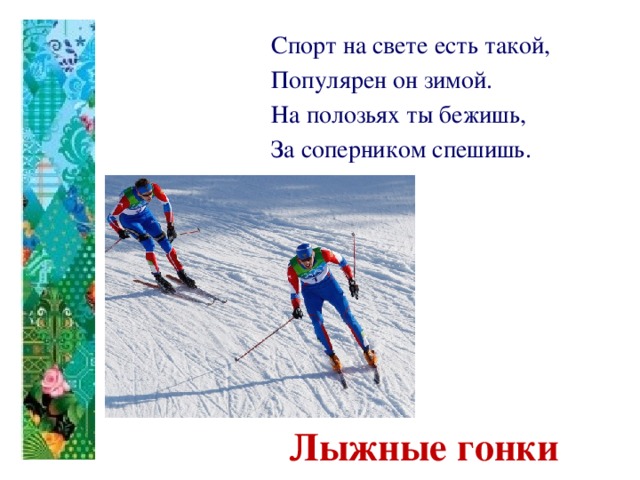 Спорт на свете есть такой,
Популярен он зимой.
На полозьях ты бежишь,
За соперником спешишь.

Лыжные гонки